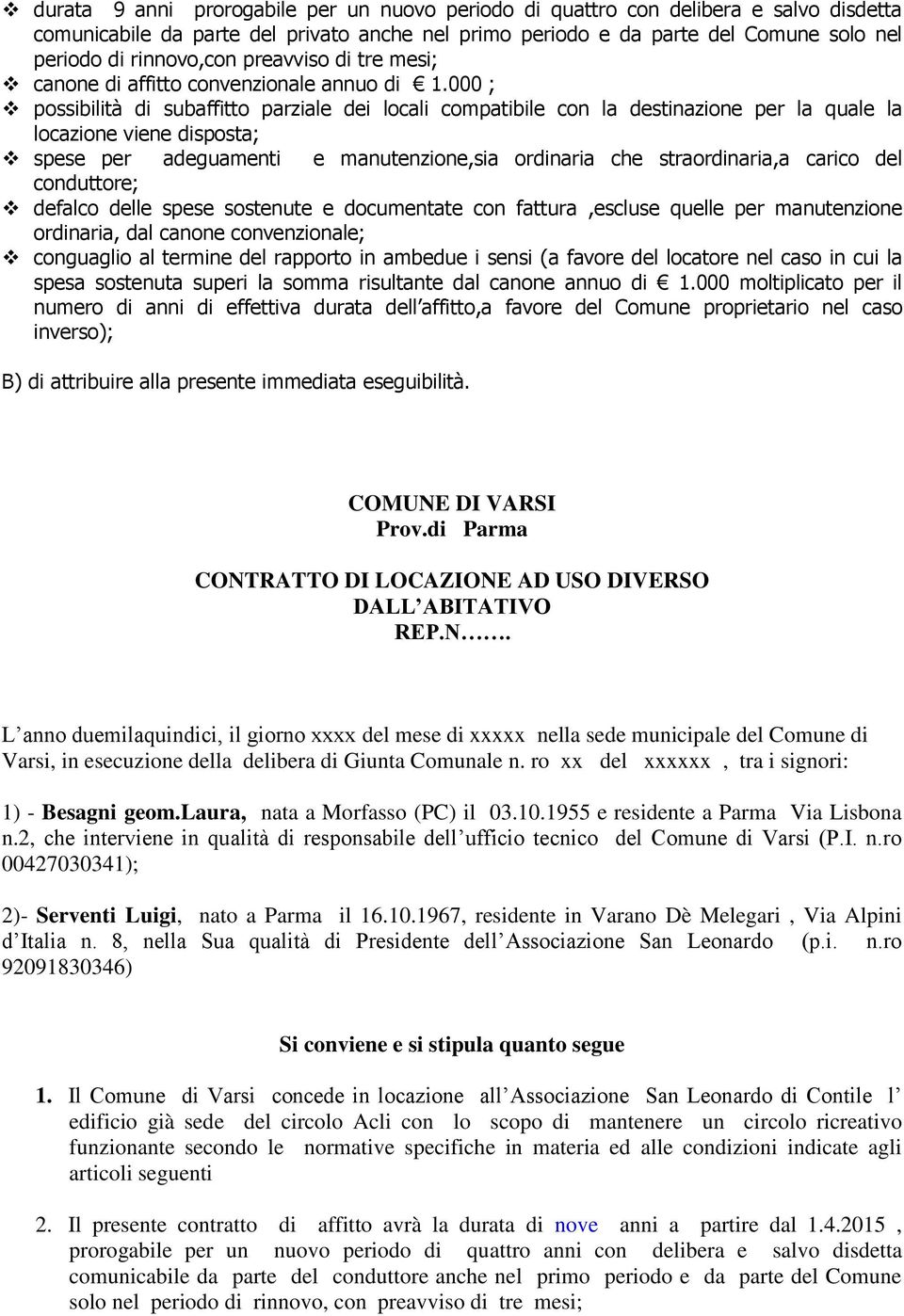 ❖ durata 9 anni prorogabile per un nuovo periodo di quattro con delibera e salvo disdetta comunicabile da parte del privato anche nel primo periodo e da parte del Comune solo nel periodo di rinnovo,con preavviso di tre mesi;
❖ canone di affitto convenzionale annuo di € 1.000 ;
❖ possibilità di subaffitto parziale dei locali compatibile con la destinazione per la quale la locazione viene disposta;
❖ spese per adeguamenti e manutenzione,sia ordinaria che straordinaria,a carico del conduttore;
❖ defalco delle spese sostenute e documentate con fattura ,escluse quelle per manutenzione ordinaria, dal canone convenzionale;
❖ conguaglio al termine del rapporto in ambedue i sensi (a favore del locatore nel caso in cui la spesa sostenuta superi la somma risultante dal canone annuo di € 1.000 moltiplicato per il numero di anni di effettiva durata dell'affitto,a favore del Comune proprietario nel caso inverso);

B) di attribuire alla presente immediata eseguibilità.

COMUNE DI VARSI
Prov.di Parma

CONTRATTO DI LOCAZIONE AD USO DIVERSO DALL'ABITATIVO
REP.N…….

L'anno duemilaquindici, il giorno xxxx del mese di xxxxx nella sede municipale del Comune di Varsi, in esecuzione della delibera di Giunta Comunale n. ro xx del xxxxxx , tra i signori:

1) - Besagni geom.Laura, nata a Morfasso (PC) il 03.10.1955 e residente a Parma Via Lisbona n.2, che interviene in qualità di responsabile dell'ufficio tecnico del Comune di Varsi (P.I. n.ro 00427030341);

2)- Serventi Luigi, nato a Parma il 16.10.1967, residente in Varano Dè Melegari , Via Alpini d'Italia n. 8, nella Sua qualità di Presidente dell'Associazione San Leonardo (p.i. n.ro 92091830346)

Si conviene e si stipula quanto segue

1. Il Comune di Varsi concede in locazione all'Associazione San Leonardo di Contile l' edificio già sede del circolo Acli con lo scopo di mantenere un circolo ricreativo funzionante secondo le normative specifiche in materia ed alle condizioni indicate agli articoli seguenti

2. Il presente contratto di affitto avrà la durata di nove anni a partire dal 1.4.2015 , prorogabile per un nuovo periodo di quattro anni con delibera e salvo disdetta comunicabile da parte del conduttore anche nel primo periodo e da parte del Comune solo nel periodo di rinnovo, con preavviso di tre mesi;